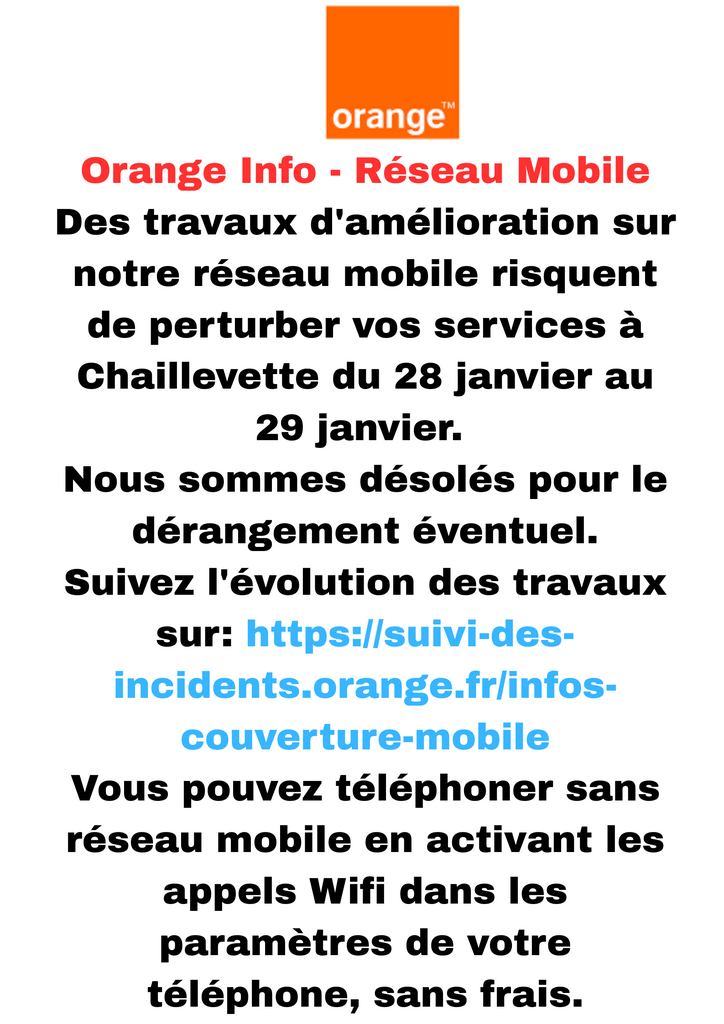 orange™

Orange Info - Réseau Mobile
Des travaux d'amélioration sur notre réseau mobile risquent de perturber vos services à Chaillevette du 28 janvier au 29 janvier.
Nous sommes désolés pour le dérangement éventuel.
Suivez l'évolution des travaux sur: https://suivi-des-incidents.orange.fr/infos-couverture-mobile
Vous pouvez téléphoner sans réseau mobile en activant les appels Wifi dans les paramètres de votre téléphone, sans frais.